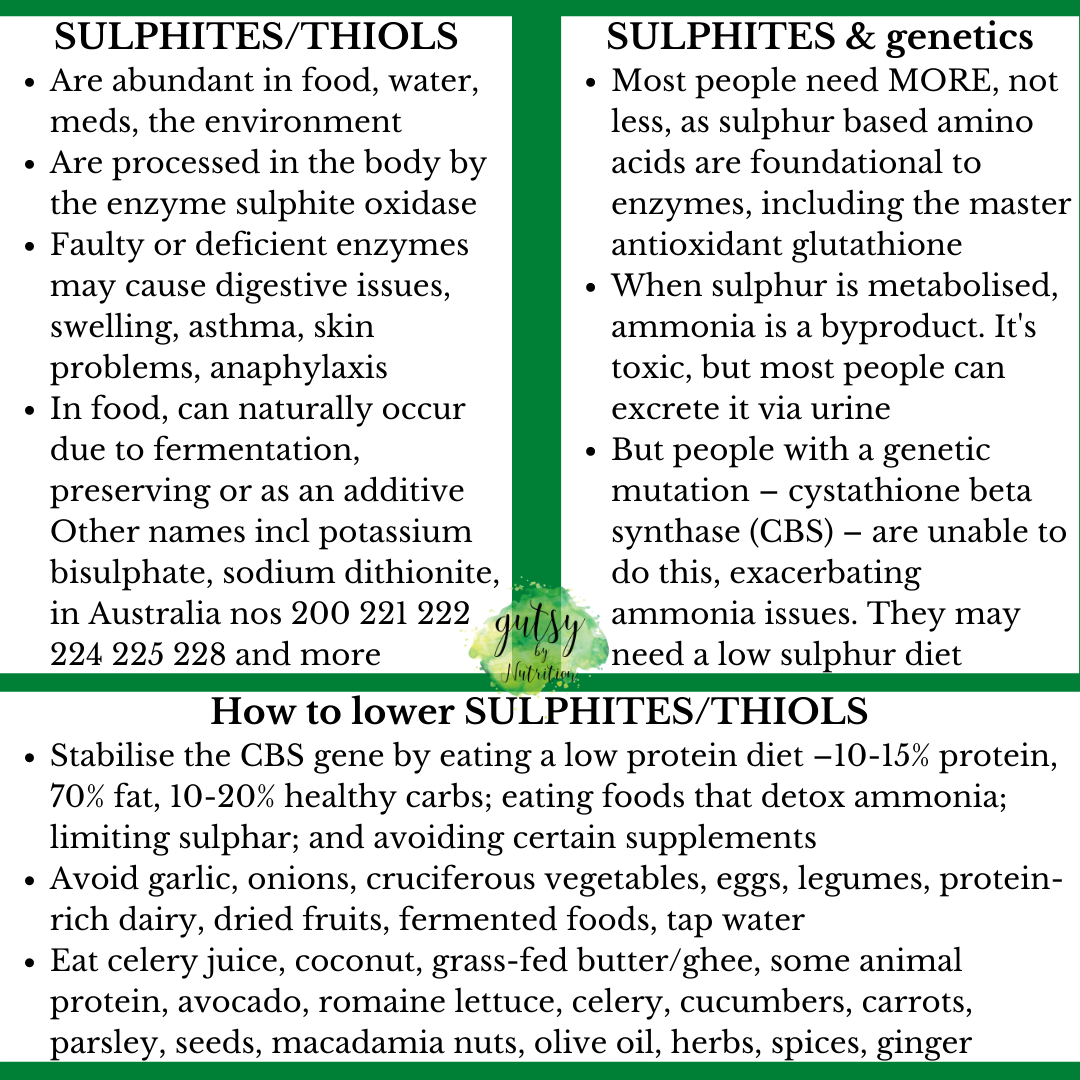 SULPHITES/THIOLS

• Are abundant in food, water, meds, the environment
• Are processed in the body by the enzyme sulphite oxidase
• Faulty or deficient enzymes may cause digestive issues, swelling, asthma, skin problems, anaphylaxis
• In food, can naturally occur due to fermentation, preserving or as an additive Other names incl potassium bisulphate, sodium dithionite, in Australia nos 200 221 222 224 225 228 and more

SULPHITES & genetics

• Most people need MORE, not less, as sulphur based amino acids are foundational to enzymes, including the master antioxidant glutathione
• When sulphur is metabolised, ammonia is a byproduct. It's toxic, but most people can excrete it via urine
• But people with a genetic mutation – cystathione beta synthase (CBS) – are unable to do this, exacerbating ammonia issues. They may need a low sulphur diet

gutsy by Nutrition

How to lower SULPHITES/THIOLS

• Stabilise the CBS gene by eating a low protein diet –10-15% protein, 70% fat, 10-20% healthy carbs; eating foods that detox ammonia; limiting sulphar; and avoiding certain supplements
• Avoid garlic, onions, cruciferous vegetables, eggs, legumes, protein-rich dairy, dried fruits, fermented foods, tap water
• Eat celery juice, coconut, grass-fed butter/ghee, some animal protein, avocado, romaine lettuce, celery, cucumbers, carrots, parsley, seeds, macadamia nuts, olive oil, herbs, spices, ginger